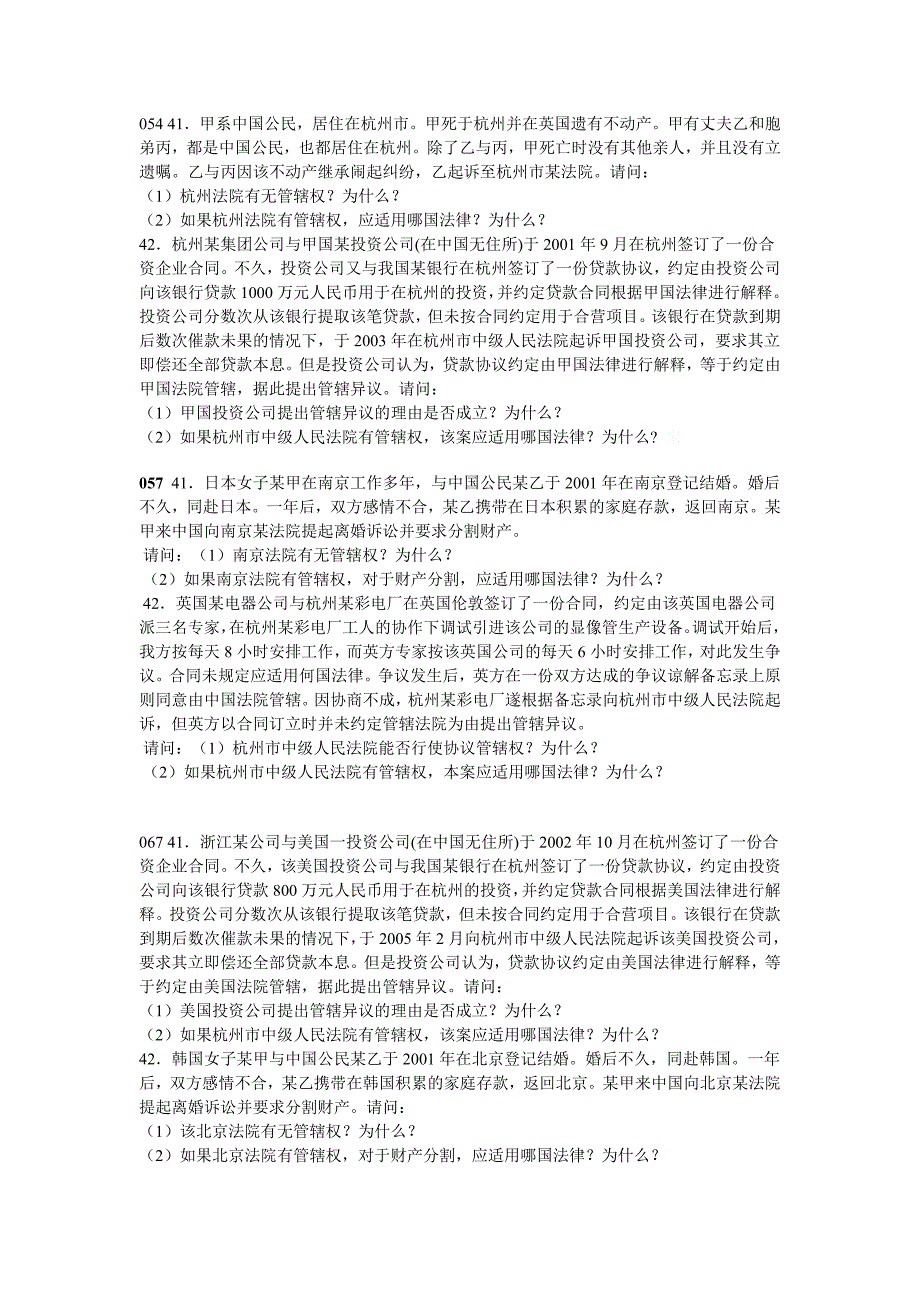 054 41．甲系中国公民，居住在杭州市。甲死于杭州并在英国遗有不动产。甲有丈夫乙和胞弟丙，都是中国公民，也都居住在杭州。除了乙与丙，甲死亡时没有其他亲人，并且没有立遗嘱。乙与丙因该不动产继承闹起纠纷，乙起诉至杭州市某法院。请问：
（1）杭州法院有无管辖权？为什么？
（2）如果杭州法院有管辖权，应适用哪国法律？为什么？
42．杭州某集团公司与甲国某投资公司(在中国无住所)于 2001 年 9 月在杭州签订了一份合资企业合同。不久，投资公司又与我国某银行在杭州签订了一份贷款协议，约定由投资公司向该银行贷款 1000 万元人民币用于在杭州的投资，并约定贷款合同根据甲国法律进行解释。投资公司分数次从该银行提取该笔贷款，但未按合同约定用于合营项目。该银行在贷款到期后数次催款未果的情况下，于 2003 年在杭州市中级人民法院起诉甲国投资公司，要求其立即偿还全部贷款本息。但是投资公司认为，贷款协议约定由甲国法律进行解释，等于约定由甲国法院管辖，据此提出管辖异议。请问：
（1）甲国投资公司提出管辖异议的理由是否成立？为什么？
（2）如果杭州市中级人民法院有管辖权，该案应适用哪国法律？为什么？

057 41．日本女子某甲在南京工作多年，与中国公民某乙于 2001 年在南京登记结婚。婚后不久，同赴日本。一年后，双方感情不合，某乙携带在日本积累的家庭存款，返回南京。某甲来中国向南京某法院提起离婚诉讼并要求分割财产。
请问：（1）南京法院有无管辖权？为什么？
（2）如果南京法院有管辖权，对于财产分割，应适用哪国法律？为什么？
42．英国某电器公司与杭州某彩电厂在英国伦敦签订了一份合同，约定由该英国电器公司派三名专家，在杭州某彩电厂工人的协作下调试引进该公司的显像管生产设备。调试开始后，我方按每天 8 小时安排工作，而英方专家按该英国公司的每天 6 小时安排工作，对此发生争议。合同未规定应适用何国法律。争议发生后，英方在一份双方达成的争议谅解备忘录上原则同意由中国法院管辖。因协商不成，杭州某彩电厂遂根据备忘录向杭州市中级人民法院起诉，但英方以合同订立时并未约定管辖法院为由提出管辖异议。
请问：（1）杭州市中级人民法院能否行使协议管辖权？为什么？
（2）如果杭州市中级人民法院有管辖权，本案应适用哪国法律？为什么？

067 41．浙江某公司与美国一投资公司(在中国无住所)于 2002 年 10 月在杭州签订了一份合资企业合同。不久，该美国投资公司与我国某银行在杭州签订了一份贷款协议，约定由投资公司向该银行贷款 800 万元人民币用于在杭州的投资，并约定贷款合同根据美国法律进行解释。投资公司分数次从该银行提取该笔贷款，但未按合同约定用于合营项目。该银行在贷款到期后数次催款未果的情况下，于 2005 年 2 月向杭州市中级人民法院起诉该美国投资公司，要求其立即偿还全部贷款本息。但是投资公司认为，贷款协议约定由美国法律进行解释，等于约定由美国法院管辖，据此提出管辖异议。请问：
（1）美国投资公司提出管辖异议的理由是否成立？为什么？
（2）如果杭州市中级人民法院有管辖权，该案应适用哪国法律？为什么？
42．韩国女子某甲与中国公民某乙于 2001 年在北京登记结婚。婚后不久，同赴韩国。一年后，双方感情不合，某乙携带在韩国积累的家庭存款，返回北京。某甲来中国向北京某法院提起离婚诉讼并要求分割财产。请问：
（1）该北京法院有无管辖权？为什么？
（2）如果北京法院有管辖权，对于财产分割，应适用哪国法律？为什么？